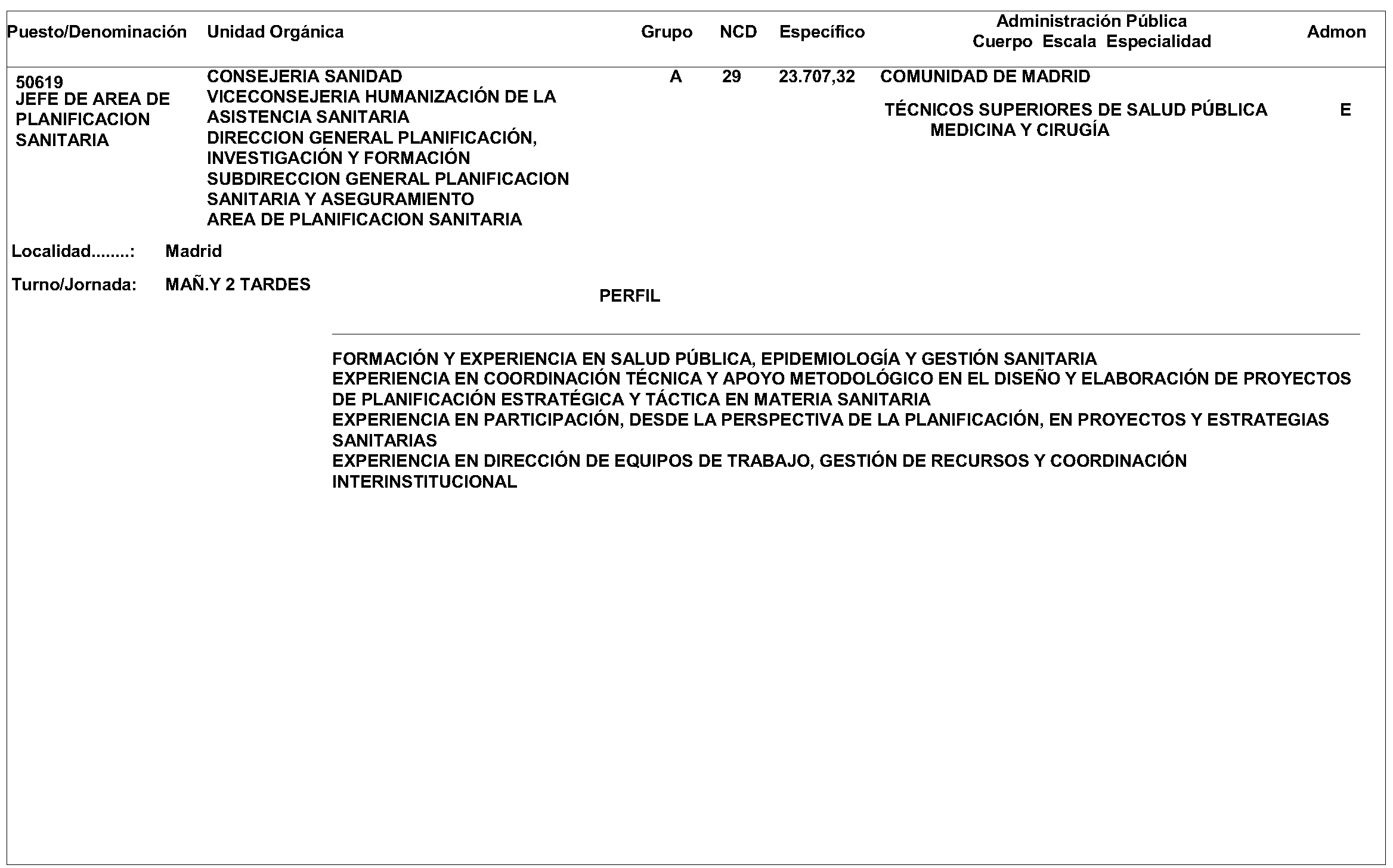 | Puesto/Denominación | Unidad Orgánica | Grupo | NCD | Específico | Administración Pública Cuerpo Escala Especialidad | Admon |
|---|---|---|---|---|---|---|
| 50619 JEFE DE AREA DE PLANIFICACION SANITARIA | CONSEJERIA SANIDAD VICECONSEJERIA HUMANIZACIÓN DE LA ASISTENCIA SANITARIA DIRECCION GENERAL PLANIFICACIÓN, INVESTIGACIÓN Y FORMACIÓN SUBDIRECCION GENERAL PLANIFICACION SANITARIA Y ASEGURAMIENTO AREA DE PLANIFICACION SANITARIA | A | 29 | 23.707,32 | COMUNIDAD DE MADRID TÉCNICOS SUPERIORES DE SALUD PÚBLICA MEDICINA Y CIRUGÍA | E |

Localidad........: Madrid

Turno/Jornada: MAÑ.Y 2 TARDES

PERFIL

FORMACIÓN Y EXPERIENCIA EN SALUD PÚBLICA, EPIDEMIOLOGÍA Y GESTIÓN SANITARIA
EXPERIENCIA EN COORDINACIÓN TÉCNICA Y APOYO METODOLÓGICO EN EL DISEÑO Y ELABORACIÓN DE PROYECTOS DE PLANIFICACIÓN ESTRATÉGICA Y TÁCTICA EN MATERIA SANITARIA
EXPERIENCIA EN PARTICIPACIÓN, DESDE LA PERSPECTIVA DE LA PLANIFICACIÓN, EN PROYECTOS Y ESTRATEGIAS SANITARIAS
EXPERIENCIA EN DIRECCIÓN DE EQUIPOS DE TRABAJO, GESTIÓN DE RECURSOS Y COORDINACIÓN INTERINSTITUCIONAL